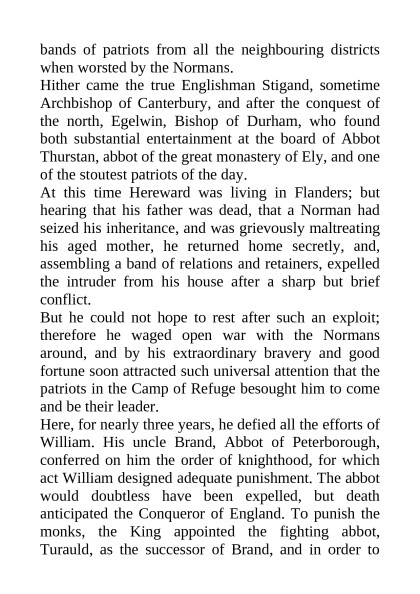 bands of patriots from all the neighbouring districts when worsted by the Normans.

Hither came the true Englishman Stigand, sometime Archbishop of Canterbury, and after the conquest of the north, Egelwin, Bishop of Durham, who found both substantial entertainment at the board of Abbot Thurstan, abbot of the great monastery of Ely, and one of the stoutest patriots of the day.

At this time Hereward was living in Flanders; but hearing that his father was dead, that a Norman had seized his inheritance, and was grievously maltreating his aged mother, he returned home secretly, and, assembling a band of relations and retainers, expelled the intruder from his house after a sharp but brief conflict.

But he could not hope to rest after such an exploit; therefore he waged open war with the Normans around, and by his extraordinary bravery and good fortune soon attracted such universal attention that the patriots in the Camp of Refuge besought him to come and be their leader.

Here, for nearly three years, he defied all the efforts of William. His uncle Brand, Abbot of Peterborough, conferred on him the order of knighthood, for which act William designed adequate punishment. The abbot would doubtless have been expelled, but death anticipated the Conqueror of England. To punish the monks, the King appointed the fighting abbot, Turauld, as the successor of Brand, and in order to